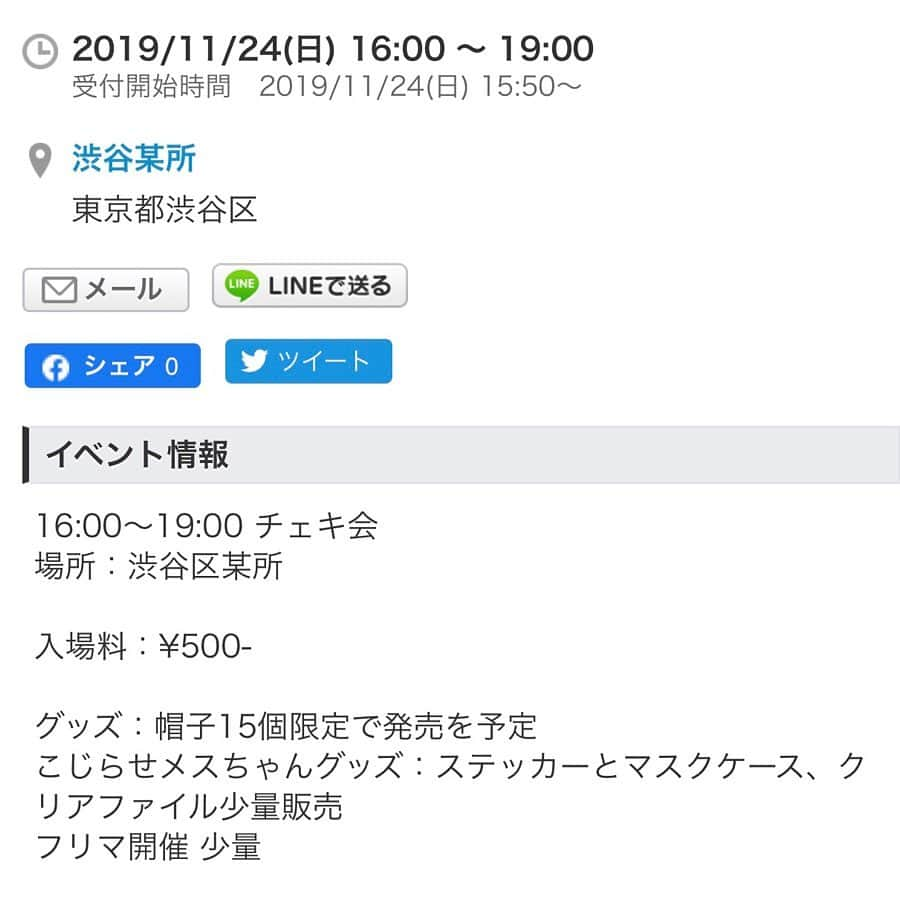 2019/11/24(日) 16:00 〜 19:00
受付開始時間　2019/11/24(日) 15:50〜

渋谷某所
東京都渋谷区

メール

LINE LINEで送る

シェア 0

ツイート

イベント情報

16:00〜19:00 チェキ会
場所：渋谷区某所

入場料：¥500-

グッズ：帽子15個限定で発売を予定
こじらせメスちゃんグッズ：ステッカーとマスクケース、クリアファイル少量販売
フリマ開催 少量